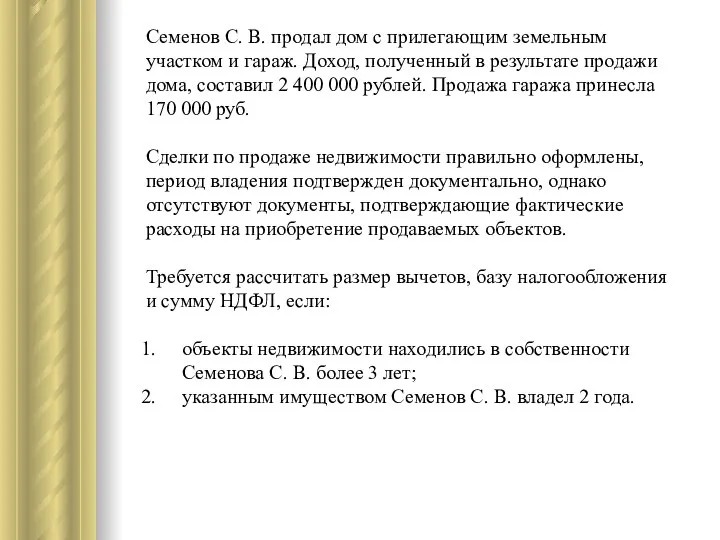 Семенов С. В. продал дом с прилегающим земельным участком и гараж. Доход, полученный в результате продажи дома, составил 2 400 000 рублей. Продажа гаража принесла 170 000 руб.

Сделки по продаже недвижимости правильно оформлены, период владения подтвержден документально, однако отсутствуют документы, подтверждающие фактические расходы на приобретение продаваемых объектов.

Требуется рассчитать размер вычетов, базу налогообложения и сумму НДФЛ, если:

1. объекты недвижимости находились в собственности Семенова С. В. более 3 лет;
2. указанным имуществом Семенов С. В. владел 2 года.